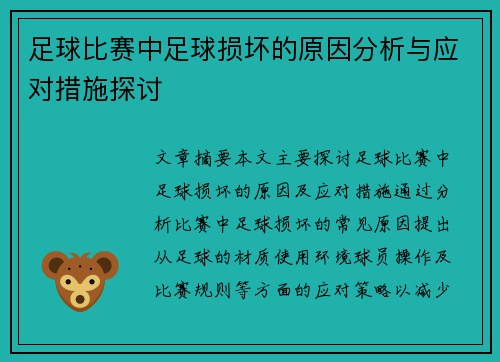 足球比赛中足球损坏的原因分析与应对措施探讨

文章摘要本文主要探讨足球比赛中足球损坏的原因及应对措施通过分析比赛中足球损坏的常见原因提出从足球的材质使用环境球员操作及比赛规则等方面的应对策略以减少